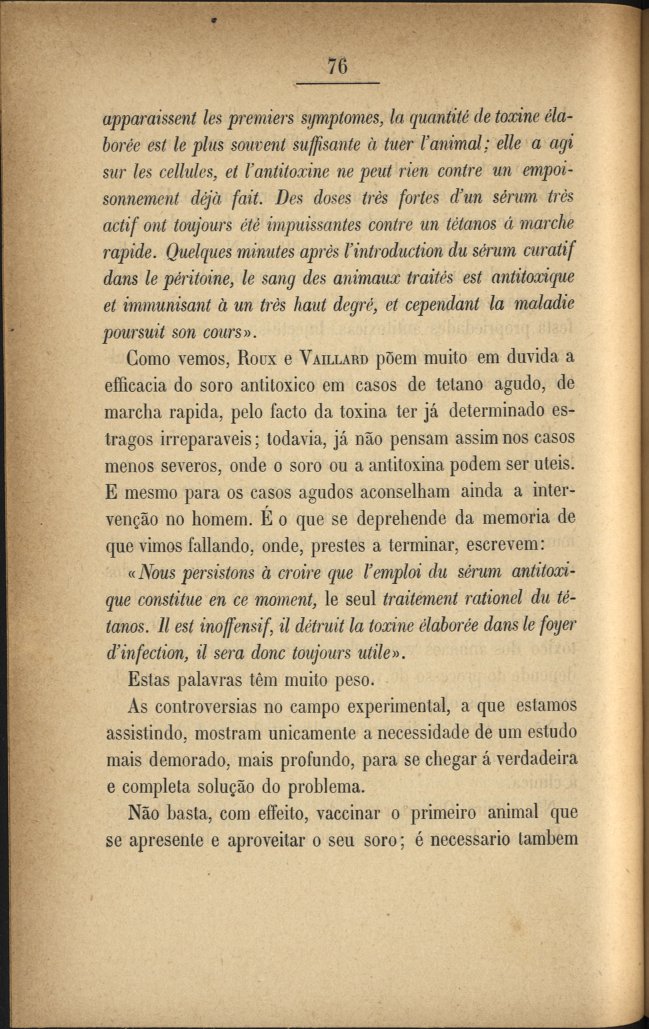 76

apparaissent les premiers symptomes, la quantité de toxine élaborée est le plus souvent suffisante à tuer l'animal; elle a agi sur les cellules, et l'antitoxine ne peut rien contre un empoisonnement déjà fait. Des doses très fortes d'un sérum très actif ont toujours été impuissantes contre un tétanos á marche rapide. Quelques minutes après l'introduction du sérum curatif dans le péritoine, le sang des animaux traités est antitoxique et immunisant à un très haut degré, et cependant la maladie poursuit son cours».

Como vemos, Roux e Vaillard põem muito em duvida a efficacia do soro antitoxico em casos de tetano agudo, de marcha rapida, pelo facto da toxina ter já determinado estragos irreparaveis; todavia, já não pensam assim nos casos menos severos, onde o soro ou a antitoxina podem ser uteis. E mesmo para os casos agudos aconselham ainda a intervenção no homem. É o que se deprehende da memoria de que vimos fallando, onde, prestes a terminar, escrevem:

«Nous persistons à croire que l'emploi du sérum antitoxique constitue en ce moment, le seul traitement rationel du tétanos. Il est inoffensif, il détruit la toxine élaborée dans le foyer d'infection, il sera donc toujours utile».

Estas palavras têm muito peso.

As controversias no campo experimental, a que estamos assistindo, mostram unicamente a necessidade de um estudo mais demorado, mais profundo, para se chegar á verdadeira e completa solução do problema.

Não basta, com effeito, vaccinar o primeiro animal que se apresente e aproveitar o seu soro; é necessario tambem